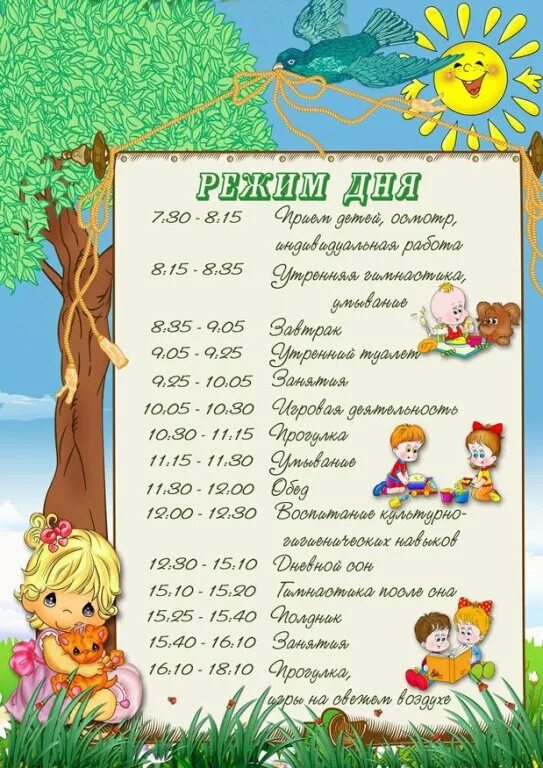 РЕЖИМ ДНЯ

7:30 - 8:15 Прием детей, осмотр, индивидуальная работа

8:15 - 8:35 Утренняя гимнастика, умывание

8:35 - 9:05 Завтрак

9:05 - 9:25 Утренний туалет

9:25 - 10:05 Занятия

10:05 - 10:30 Игровая деятельность

10:30 - 11:15 Прогулка

11:15 - 11:30 Умывание

11:30 - 12:00 Обед

12:00 - 12:30 Воспитание культурно-гигиенических навыков

12:30 - 15:10 Дневной сон

15:10 - 15:20 Гимнастика после сна

15:25 - 15:40 Полдник

15:40 - 16:10 Занятия

16:10 - 18:10 Прогулка, игры на свежем воздухе